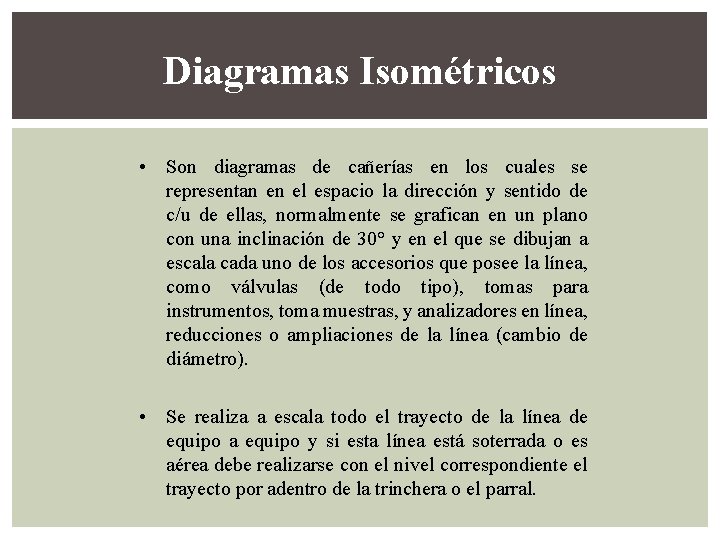 Diagramas Isométricos

• Son diagramas de cañerías en los cuales se representan en el espacio la dirección y sentido de c/u de ellas, normalmente se grafican en un plano con una inclinación de 30° y en el que se dibujan a escala cada uno de los accesorios que posee la línea, como válvulas (de todo tipo), tomas para instrumentos, toma muestras, y analizadores en línea, reducciones o ampliaciones de la línea (cambio de diámetro).

• Se realiza a escala todo el trayecto de la línea de equipo a equipo y si esta línea está soterrada o es aérea debe realizarse con el nivel correspondiente el trayecto por adentro de la trinchera o el parral.